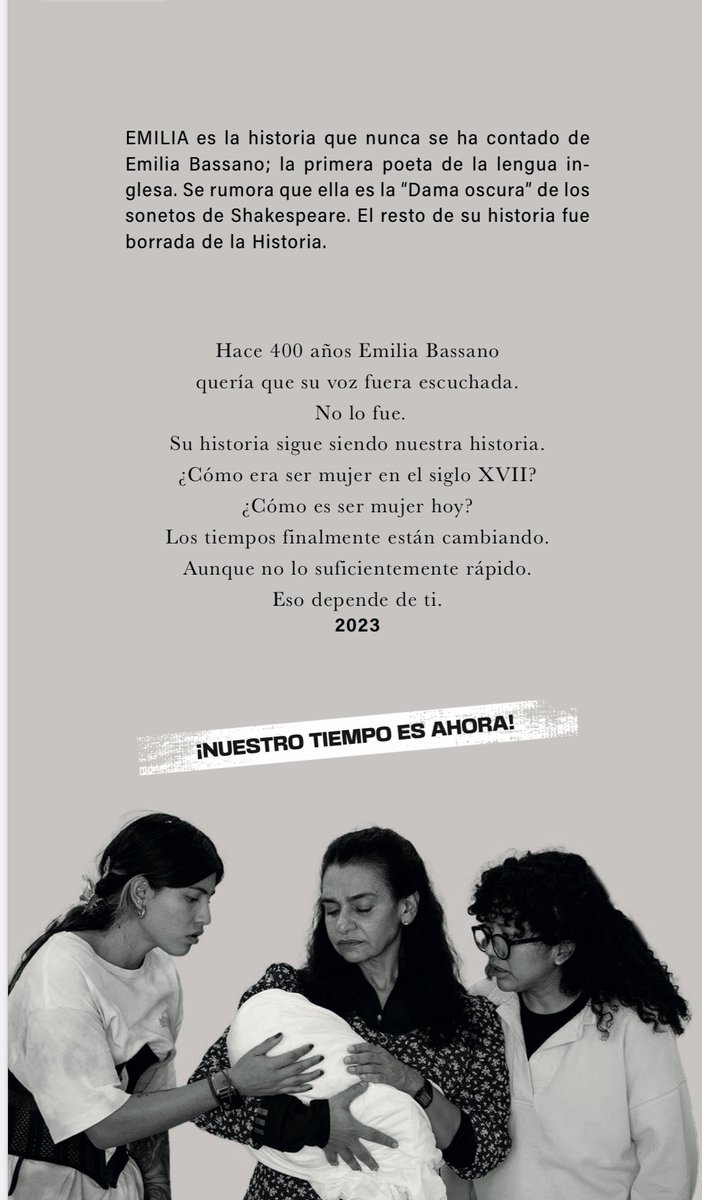 EMILIA es la historia que nunca se ha contado de Emilia Bassano; la primera poeta de la lengua inglesa. Se rumora que ella es la "Dama oscura" de los sonetos de Shakespeare. El resto de su historia fue borrada de la Historia.

Hace 400 años Emilia Bassano
quería que su voz fuera escuchada.
No lo fue.
Su historia sigue siendo nuestra historia.
¿Cómo era ser mujer en el siglo XVII?
¿Cómo es ser mujer hoy?
Los tiempos finalmente están cambiando.
Aunque no lo suficientemente rápido.
Eso depende de ti.
2023

¡NUESTRO TIEMPO ES AHORA!